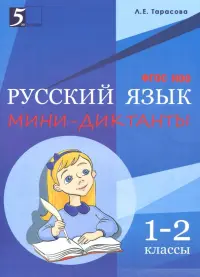 5

Л.Е. Тарасова

ФГОС НОО

РУССКИЙ ЯЗЫК

МИНИ-ДИКТАНТЫ

1-2 классы